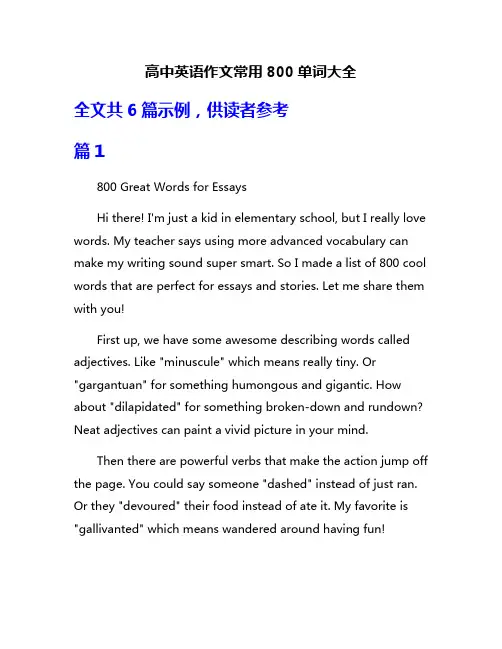 高中英语作文常用 800 单词大全

全文共 6 篇示例，供读者参考

篇 1

800 Great Words for Essays

Hi there! I'm just a kid in elementary school, but I really love words. My teacher says using more advanced vocabulary can make my writing sound super smart. So I made a list of 800 cool words that are perfect for essays and stories. Let me share them with you!

First up, we have some awesome describing words called adjectives. Like "minuscule" which means really tiny. Or "gargantuan" for something humongous and gigantic. How about "dilapidated" for something broken-down and rundown? Neat adjectives can paint a vivid picture in your mind.

Then there are powerful verbs that make the action jump off the page. You could say someone "dashed" instead of just ran. Or they "devoured" their food instead of ate it. My favorite is "gallivanted" which means wandered around having fun!